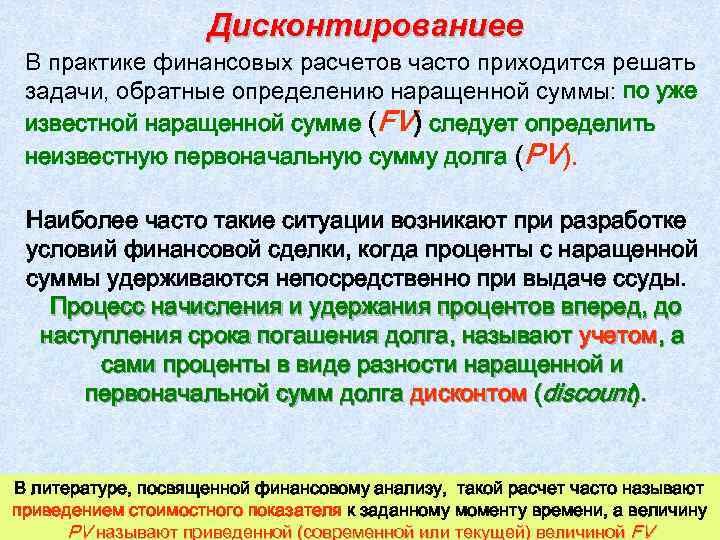 Дисконтированиее

В практике финансовых расчетов часто приходится решать задачи, обратные определению наращенной суммы: по уже известной наращенной сумме (FV) следует определить неизвестную первоначальную сумму долга (PV).

Наиболее часто такие ситуации возникают при разработке условий финансовой сделки, когда проценты с наращенной суммы удерживаются непосредственно при выдаче ссуды.

Процесс начисления и удержания процентов вперед, до наступления срока погашения долга, называют учетом, а сами проценты в виде разности наращенной и первоначальной сумм долга дисконтом (discount).

В литературе, посвященной финансовому анализу, такой расчет часто называют приведением стоимостного показателя к заданному моменту времени, а величину PV называют приведенной (современной или текущей) величиной FV